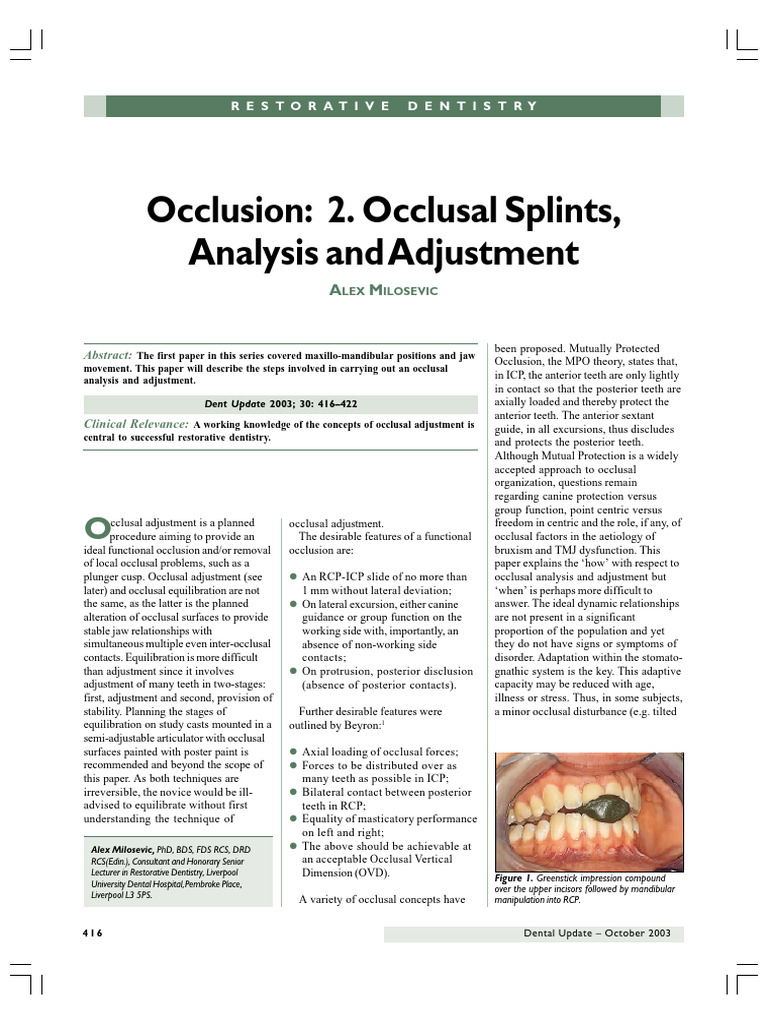 RESTORATIVE DENTISTRY

Occlusion: 2. Occlusal Splints, Analysis and Adjustment

ALEX MILOSEVIC

Abstract: The first paper in this series covered maxillo-mandibular positions and jaw movement. This paper will describe the steps involved in carrying out an occlusal analysis and adjustment.

Dent Update 2003; 30: 416–422

Clinical Relevance: A working knowledge of the concepts of occlusal adjustment is central to successful restorative dentistry.

Occlusal adjustment is a planned procedure aiming to provide an ideal functional occlusion and/or removal of local occlusal problems, such as a plunger cusp. Occlusal adjustment (see later) and occlusal equilibration are not the same, as the latter is the planned alteration of occlusal surfaces to provide stable jaw relationships with simultaneous multiple even inter-occlusal contacts. Equilibration is more difficult than adjustment since it involves adjustment of many teeth in two-stages: first, adjustment and second, provision of stability. Planning the stages of equilibration on study casts mounted in a semi-adjustable articulator with occlusal surfaces painted with poster paint is recommended and beyond the scope of this paper. As both techniques are irreversible, the novice would be ill-advised to equilibrate without first understanding the technique of

Alex Milosevic, PhD, BDS, FDS RCS, DRD RCS(Edin.), Consultant and Honorary Senior Lecturer in Restorative Dentistry, Liverpool University Dental Hospital, Pembroke Place, Liverpool L3 5PS.

occlusal adjustment.
The desirable features of a functional occlusion are:

● An RCP-ICP slide of no more than 1 mm without lateral deviation;
● On lateral excursion, either canine guidance or group function on the working side with, importantly, an absence of non-working side contacts;
● On protrusion, posterior disclusion (absence of posterior contacts).

Further desirable features were outlined by Beyron:$^1$

● Axial loading of occlusal forces;
● Forces to be distributed over as many teeth as possible in ICP;
● Bilateral contact between posterior teeth in RCP;
● Equality of masticatory performance on left and right;
● The above should be achievable at an acceptable Occlusal Vertical Dimension (OVD).

A variety of occlusal concepts have been proposed. Mutually Protected Occlusion, the MPO theory, states that, in ICP, the anterior teeth are only lightly in contact so that the posterior teeth are axially loaded and thereby protect the anterior teeth. The anterior sextant guide, in all excursions, thus discludes and protects the posterior teeth. Although Mutual Protection is a widely accepted approach to occlusal organization, questions remain regarding canine protection versus group function, point centric versus freedom in centric and the role, if any, of occlusal factors in the aetiology of bruxism and TMJ dysfunction. This paper explains the 'how' with respect to occlusal analysis and adjustment but 'when' is perhaps more difficult to answer. The ideal dynamic relationships are not present in a significant proportion of the population and yet they do not have signs or symptoms of disorder. Adaptation within the stomatognathic system is the key. This adaptive capacity may be reduced with age, illness or stress. Thus, in some subjects, a minor occlusal disturbance (e.g. tilted

Figure 1. Greenstick impression compound over the upper incisors followed by mandibular manipulation into RCP.

416

Dental Update – October 2003